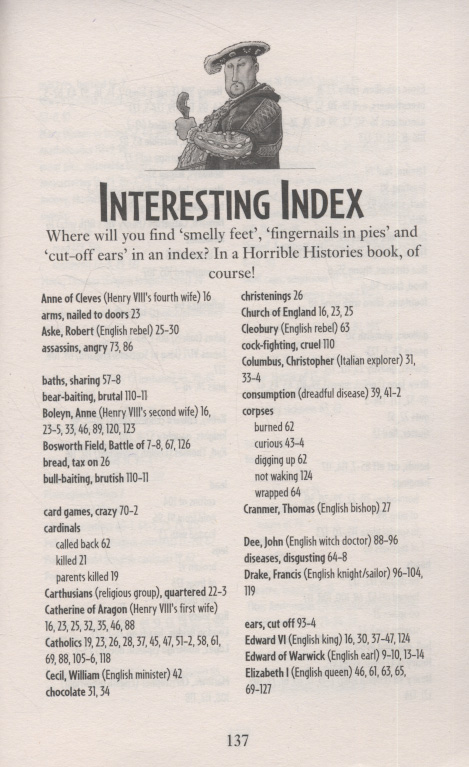 INTERESTING INDEX

Where will you find 'smelly feet', 'fingernails in pies' and 'cut-off ears' in an index? In a Horrible Histories book, of course!

Anne of Cleves (Henry VIII's fourth wife) 16
arms, nailed to doors 23
Aske, Robert (English rebel) 25-30
assassins, angry 73, 86

baths, sharing 57-8
bear-baiting, brutal 110-11
Boleyn, Anne (Henry VIII's second wife) 16, 23-5, 33, 46, 89, 120, 123
Bosworth Field, Battle of 7-8, 67, 126
bread, tax on 26
bull-baiting, brutish 110-11

card games, crazy 70-2
cardinals
called back 62
killed 21
parents killed 19
Carthusians (religious group), quartered 22-3
Catherine of Aragon (Henry VIII's first wife) 16, 23, 25, 32, 35, 46, 88
Catholics 19, 23, 26, 28, 37, 45, 47, 51-2, 58, 61, 69, 88, 105-6, 118
Cecil, William (English minister) 42
chocolate 31, 34

christenings 26
Church of England 16, 23, 25
Cleobury (English rebel) 63
cock-fighting, cruel 110
Columbus, Christopher (Italian explorer) 31, 33-4
consumption (dreadful disease) 39, 41-2
corpses
burned 62
curious 43-4
digging up 62
not waking 124
wrapped 64
Cranmer, Thomas (English bishop) 27

Dee, John (English witch doctor) 88-96
diseases, disgusting 64-8
Drake, Francis (English knight/sailor) 96-104, 119

ears, cut off 93-4
Edward VI (English king) 16, 30, 37-47, 124
Edward of Warwick (English earl) 9-10, 13-14
Elizabeth I (English queen) 46, 61, 63, 65, 69-127

137